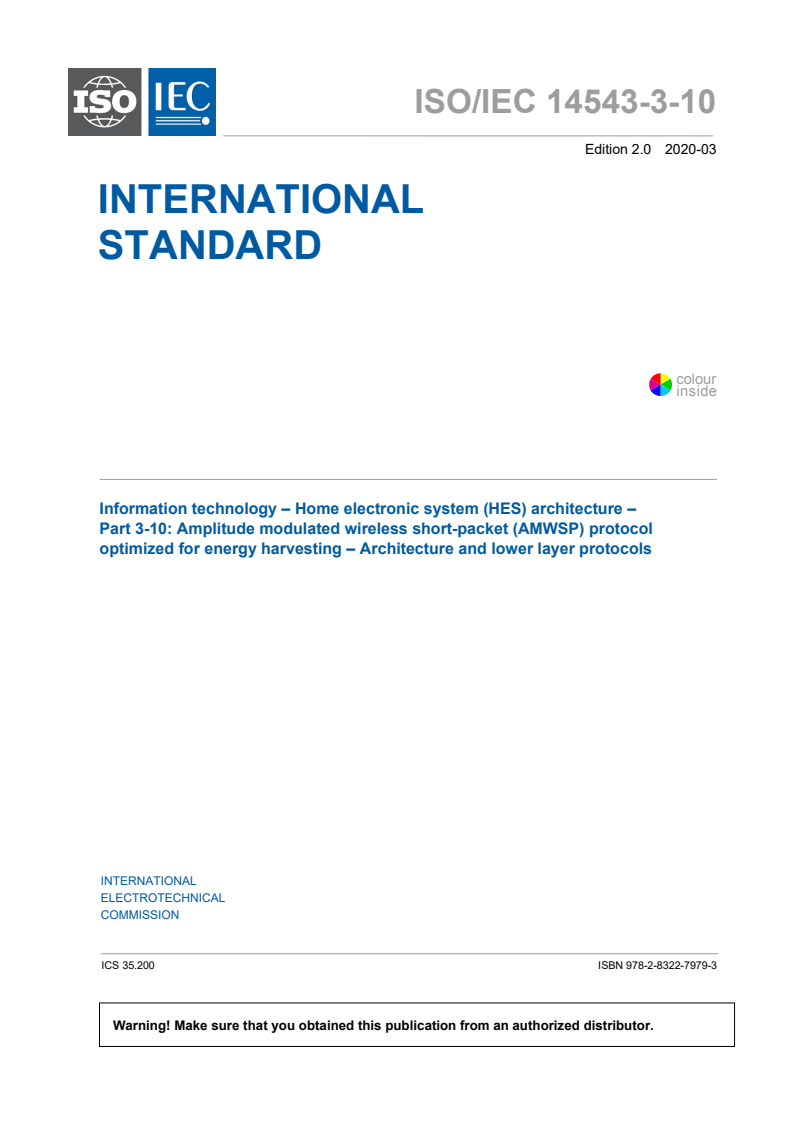 ISO IEC

ISO/IEC 14543-3-10

Edition 2.0 2020-03

INTERNATIONAL STANDARD

colour inside

Information technology – Home electronic system (HES) architecture – Part 3-10: Amplitude modulated wireless short-packet (AMWSP) protocol optimized for energy harvesting – Architecture and lower layer protocols

INTERNATIONAL ELECTROTECHNICAL COMMISSION

ICS 35.200

ISBN 978-2-8322-7979-3

Warning! Make sure that you obtained this publication from an authorized distributor.